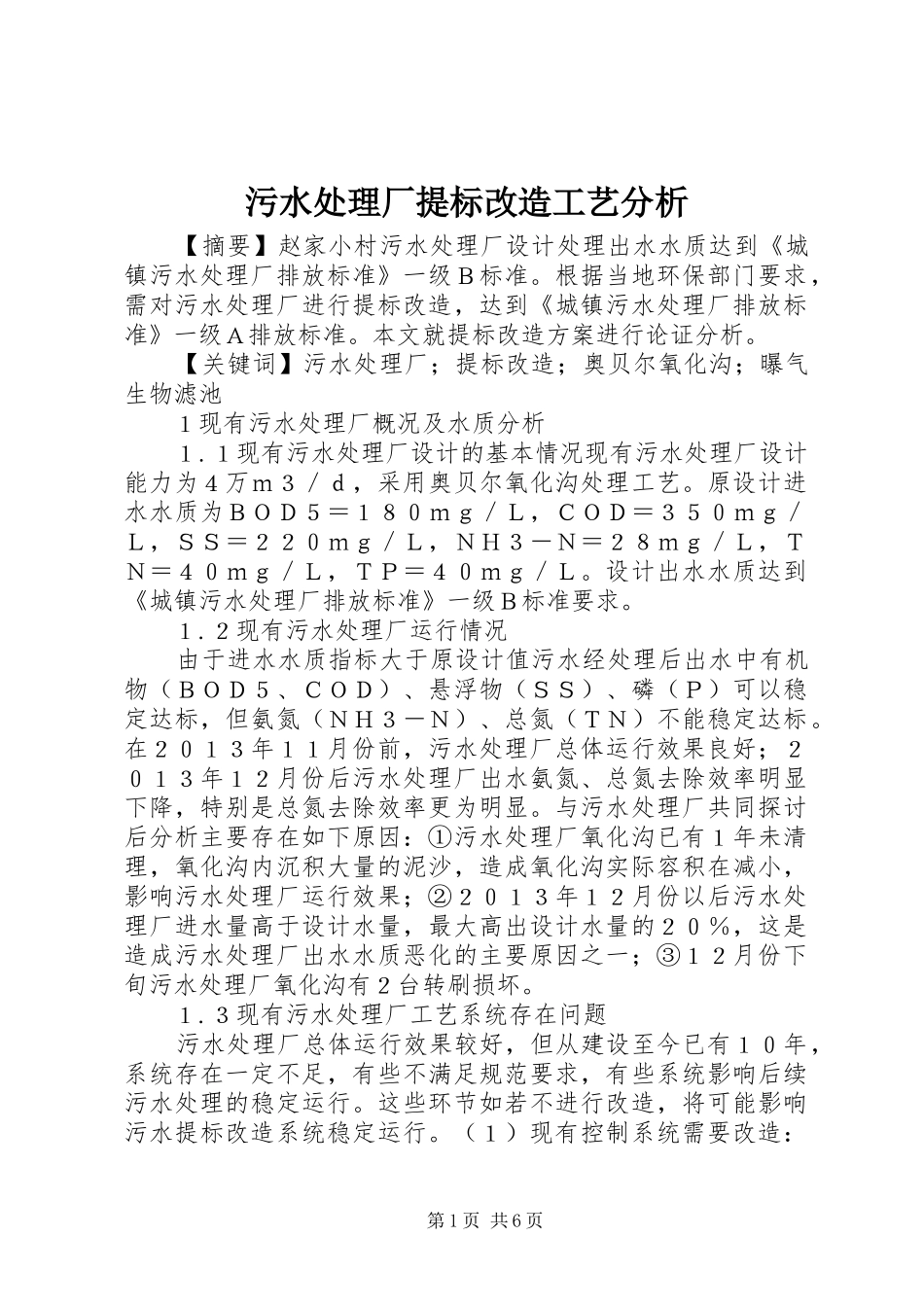 污水处理厂提标改造工艺分析

【摘要】赵家小村污水处理厂设计处理出水水质达到《城镇污水处理厂排放标准》一级Ｂ标准。根据当地环保部门要求，需对污水处理厂进行提标改造，达到《城镇污水处理厂排放标准》一级Ａ排放标准。本文就提标改造方案进行论证分析。

【关键词】污水处理厂；提标改造；奥贝尔氧化沟；曝气生物滤池

１现有污水处理厂概况及水质分析

１．１现有污水处理厂设计的基本情况现有污水处理厂设计能力为４万ｍ３／ｄ，采用奥贝尔氧化沟处理工艺。原设计进水水质为ＢＯＤ５＝１８０ｍｇ／Ｌ，ＣＯＤ＝３５０ｍｇ／Ｌ，ＳＳ＝２２０ｍｇ／Ｌ，ＮＨ３－Ｎ＝２８ｍｇ／Ｌ，ＴＮ＝４０ｍｇ／Ｌ，ＴＰ＝４０ｍｇ／Ｌ。设计出水水质达到《城镇污水处理厂排放标准》一级Ｂ标准要求。

１．２现有污水处理厂运行情况

由于进水水质指标大于原设计值污水经处理后出水中有机物（ＢＯＤ５、ＣＯＤ）、悬浮物（ＳＳ）、磷（Ｐ）可以稳定达标，但氨氮（ＮＨ３－Ｎ）、总氮（ＴＮ）不能稳定达标。在２０１３年１１月份前，污水处理厂总体运行效果良好；２０１３年１２月份后污水处理厂出水氨氮、总氮去除效率明显下降，特别是总氮去除效率更为明显。与污水处理厂共同探讨后分析主要存在如下原因：①污水处理厂氧化沟已有１年未清理，氧化沟内沉积大量的泥沙，造成氧化沟实际容积在减小，影响污水处理厂运行效果；②２０１３年１２月份以后污水处理厂进水量高于设计水量，最大高出设计水量的２０％，这是造成污水处理厂出水水质恶化的主要原因之一；③１２月份下旬污水处理厂氧化沟有２台转刷损坏。

１．３现有污水处理厂工艺系统存在问题

污水处理厂总体运行效果较好，但从建设至今已有１０年，系统存在一定不足，有些不满足规范要求，有些系统影响后续污水处理的稳定运行。这些环节如若不进行改造，将可能影响污水提标改造系统稳定运行。（１）现有控制系统需要改造：

第1页 共6页